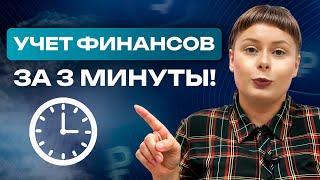 УЧЕТ ФИНАНСОВ
ЗА 3 МИНУТЫ!